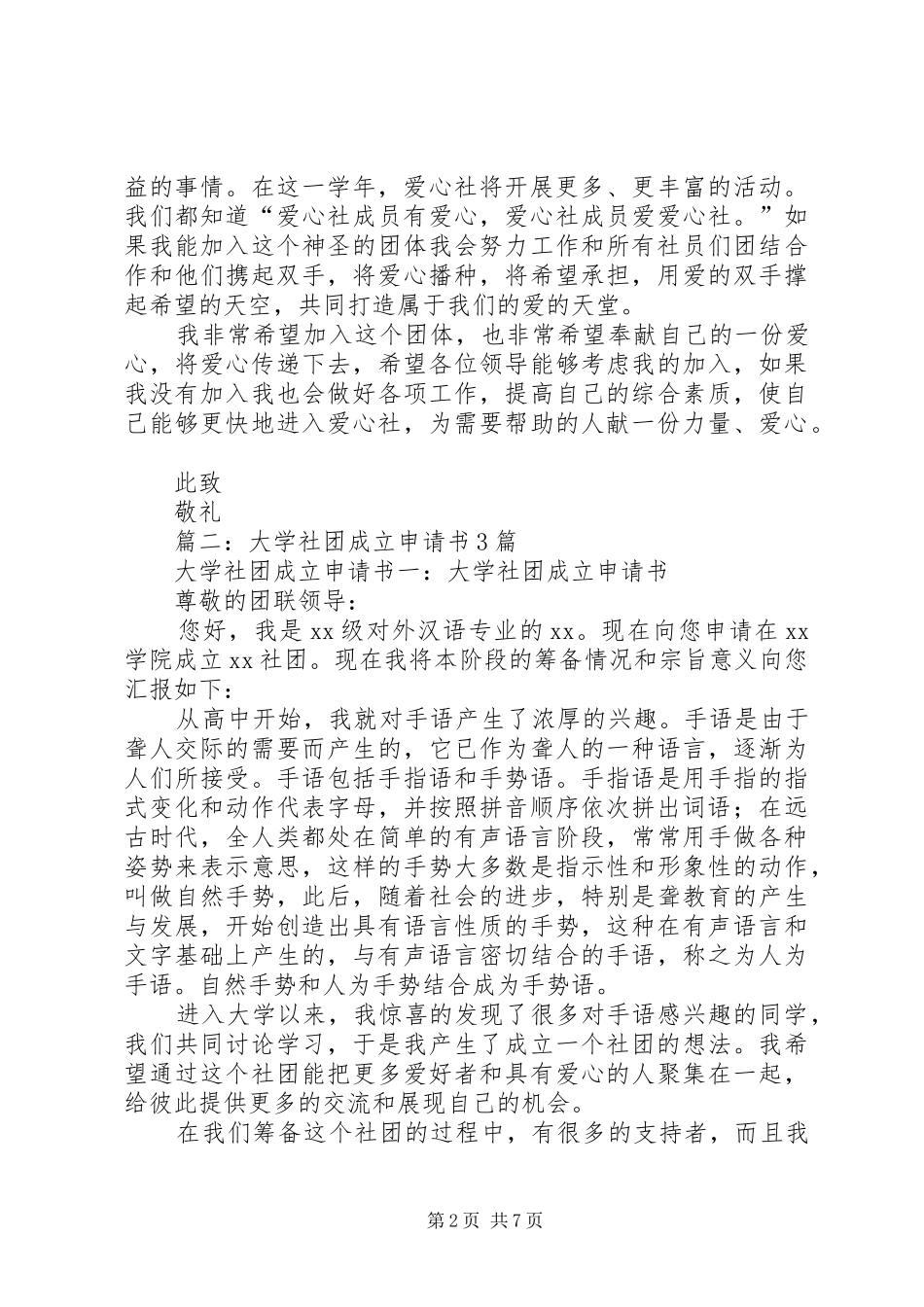 益的事情。在这一学年，爱心社将开展更多、更丰富的活动。我们都知道“爱心社成员有爱心，爱心社成员爱爱心社。”如果我能加入这个神圣的团体我会努力工作和所有社员们团结合作和他们携起双手，将爱心播种，将希望承担，用爱的双手撑起希望的天空，共同打造属于我们的爱的天堂。

我非常希望加入这个团体，也非常希望奉献自己的一份爱心，将爱心传递下去，希望各位领导能够考虑我的加入，如果我没有加入我也会做好各项工作，提高自己的综合素质，使自己能够更快地进入爱心社，为需要帮助的人献一份力量、爱心。

此致

敬礼

篇二：大学社团成立申请书3篇

大学社团成立申请书一：大学社团成立申请书

尊敬的团联领导：

您好，我是xx级对外汉语专业的xx。现在向您申请在xx学院成立xx社团。现在我将本阶段的筹备情况和宗旨意义向您汇报如下：

从高中开始，我就对手语产生了浓厚的兴趣。手语是由于聋人交际的需要而产生的，它已作为聋人的一种语言，逐渐为人们所接受。手语包括手指语和手势语。手指语是用手指的指式变化和动作代表字母，并按照拼音顺序依次拼出词语；在远古时代，全人类都处在简单的有声语言阶段，常常用手做各种姿势来表示意思，这样的手势大多数是指示性和形象性的动作，叫做自然手势，此后，随着社会的进步，特别是聋教育的产生与发展，开始创造出具有语言性质的手势，这种在有声语言和文字基础上产生的，与有声语言密切结合的手语，称之为人为手语。自然手势和人为手势结合成为手势语。

进入大学以来，我惊喜的发现了很多对手语感兴趣的同学，我们共同讨论学习，于是我产生了成立一个社团的想法。我希望通过这个社团能把更多爱好者和具有爱心的人聚集在一起，给彼此提供更多的交流和展现自己的机会。

在我们筹备这个社团的过程中，有很多的支持者，而且我

第2页 共7页